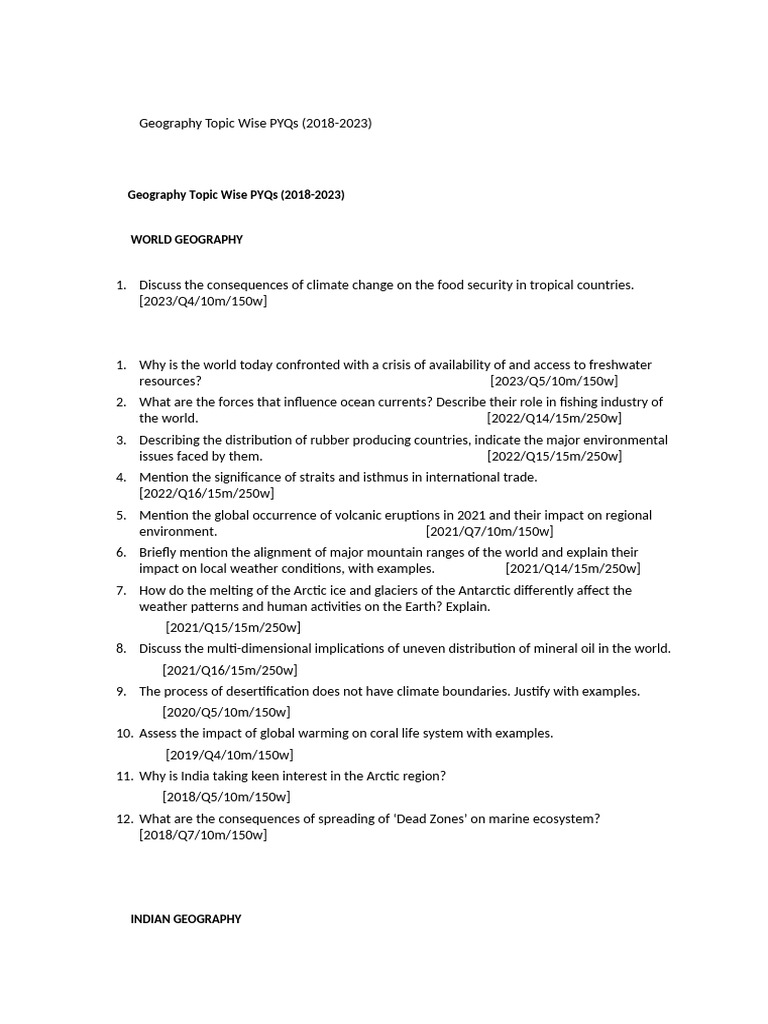 Geography Topic Wise PYQs (2018-2023)

Geography Topic Wise PYQs (2018-2023)

WORLD GEOGRAPHY

1. Discuss the consequences of climate change on the food security in tropical countries. [2023/Q4/10m/150w]

1. Why is the world today confronted with a crisis of availability of and access to freshwater resources? [2023/Q5/10m/150w]
2. What are the forces that influence ocean currents? Describe their role in fishing industry of the world. [2022/Q14/15m/250w]
3. Describing the distribution of rubber producing countries, indicate the major environmental issues faced by them. [2022/Q15/15m/250w]
4. Mention the significance of straits and isthmus in international trade. [2022/Q16/15m/250w]
5. Mention the global occurrence of volcanic eruptions in 2021 and their impact on regional environment. [2021/Q7/10m/150w]
6. Briefly mention the alignment of major mountain ranges of the world and explain their impact on local weather conditions, with examples. [2021/Q14/15m/250w]
7. How do the melting of the Arctic ice and glaciers of the Antarctic differently affect the weather patterns and human activities on the Earth? Explain. [2021/Q15/15m/250w]
8. Discuss the multi-dimensional implications of uneven distribution of mineral oil in the world. [2021/Q16/15m/250w]
9. The process of desertification does not have climate boundaries. Justify with examples. [2020/Q5/10m/150w]
10. Assess the impact of global warming on coral life system with examples. [2019/Q4/10m/150w]
11. Why is India taking keen interest in the Arctic region? [2018/Q5/10m/150w]
12. What are the consequences of spreading of 'Dead Zones' on marine ecosystem? [2018/Q7/10m/150w]

INDIAN GEOGRAPHY